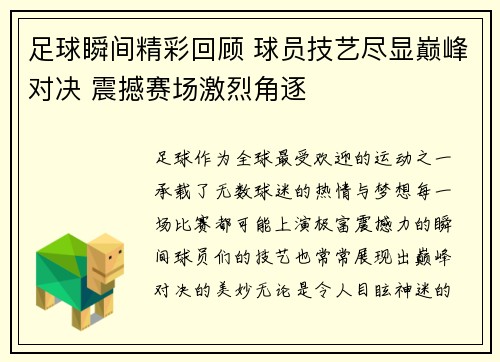 足球瞬间精彩回顾 球员技艺尽显巅峰对决 震撼赛场激烈角逐

足球作为全球最受欢迎的运动之一承载了无数球迷的热情与梦想每一场比赛都可能上演极富震撼力的瞬间球员们的技艺也常常展现出巅峰对决的美妙无论是令人目眩神迷的